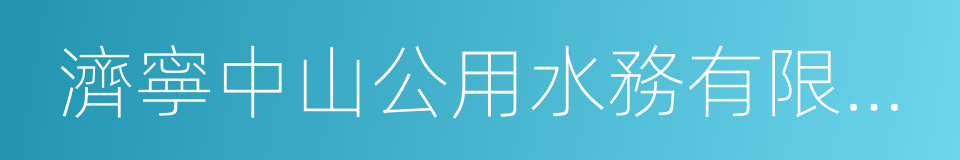 濟寧中山公用水務有限...